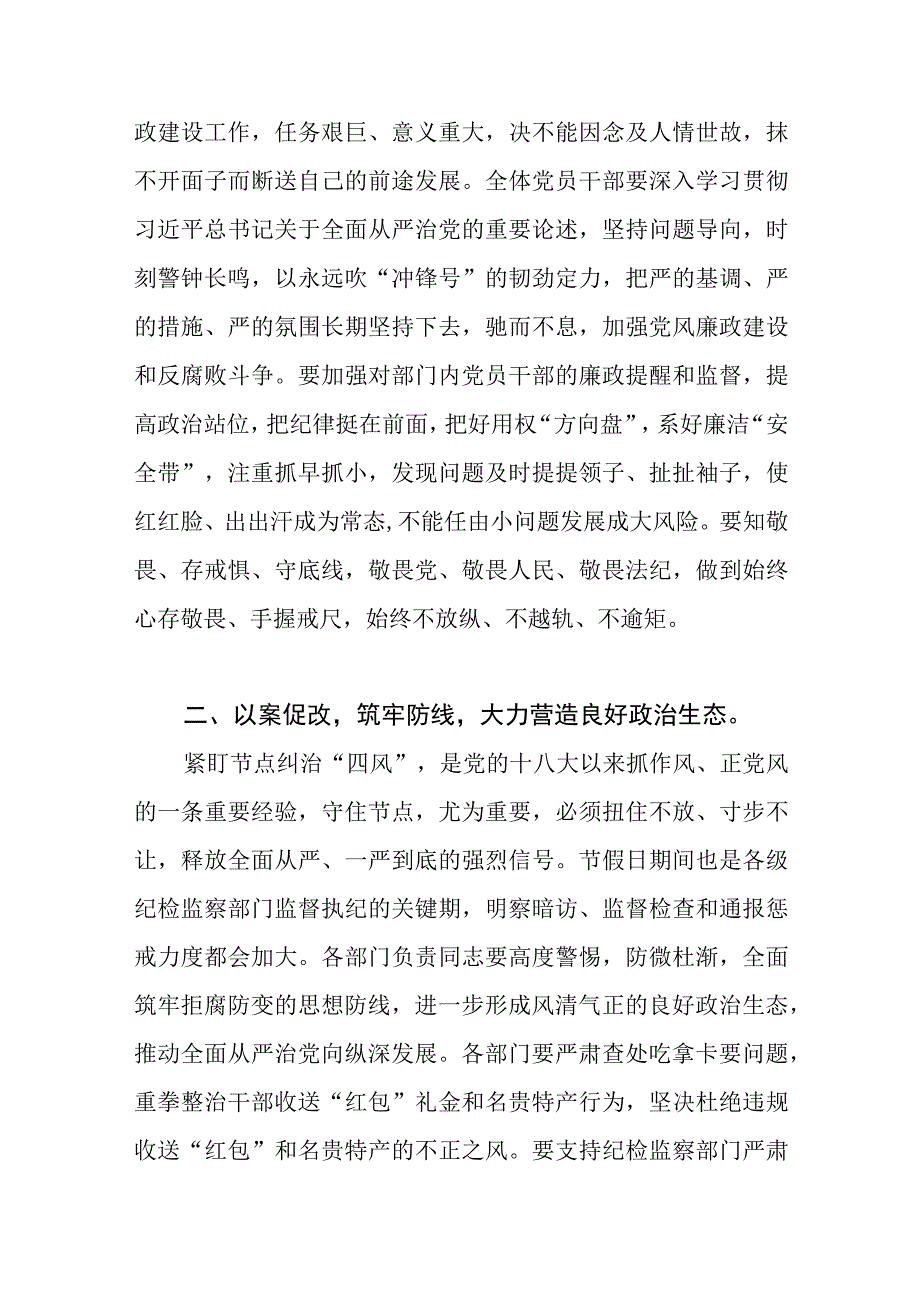 政建设工作，任务艰巨、意义重大，决不能因念及人情世故，抹不开面子而断送自己的前途发展。全体党员干部要深入学习贯彻习近平总书记关于全面从严治党的重要论述，坚持问题导向，时刻警钟长鸣，以永远吹“冲锋号”的韧劲定力，把严的基调、严的措施、严的氛围长期坚持下去，驰而不息，加强党风廉政建设和反腐败斗争。要加强对部门内党员干部的廉政提醒和监督，提高政治站位，把纪律挺在前面，把好用权“方向盘”，系好廉洁“安全带”，注重抓早抓小，发现问题及时提提领子、扯扯袖子，使红红脸、出出汗成为常态，不能任由小问题发展成大风险。要知敬畏、存戒惧、守底线，敬畏党、敬畏人民、敬畏法纪，做到始终心存敬畏、手握戒尺，始终不放纵、不越轨、不逾矩。

二、以案促改，筑牢防线，大力营造良好政治生态。

紧盯节点纠治“四风”，是党的十八大以来抓作风、正党风的一条重要经验，守住节点，尤为重要，必须扭住不放、寸步不让，释放全面从严、一严到底的强烈信号。节假日期间也是各级纪检监察部门监督执纪的关键期，明察暗访、监督检查和通报惩戒力度都会加大。各部门负责同志要高度警惕，防微杜渐，全面筑牢拒腐防变的思想防线，进一步形成风清气正的良好政治生态，推动全面从严治党向纵深发展。各部门要严肃查处吃拿卡要问题，重拳整治干部收送“红包”礼金和名贵特产行为，坚决杜绝违规收送“红包”和名贵特产的不正之风。要支持纪检监察部门严肃